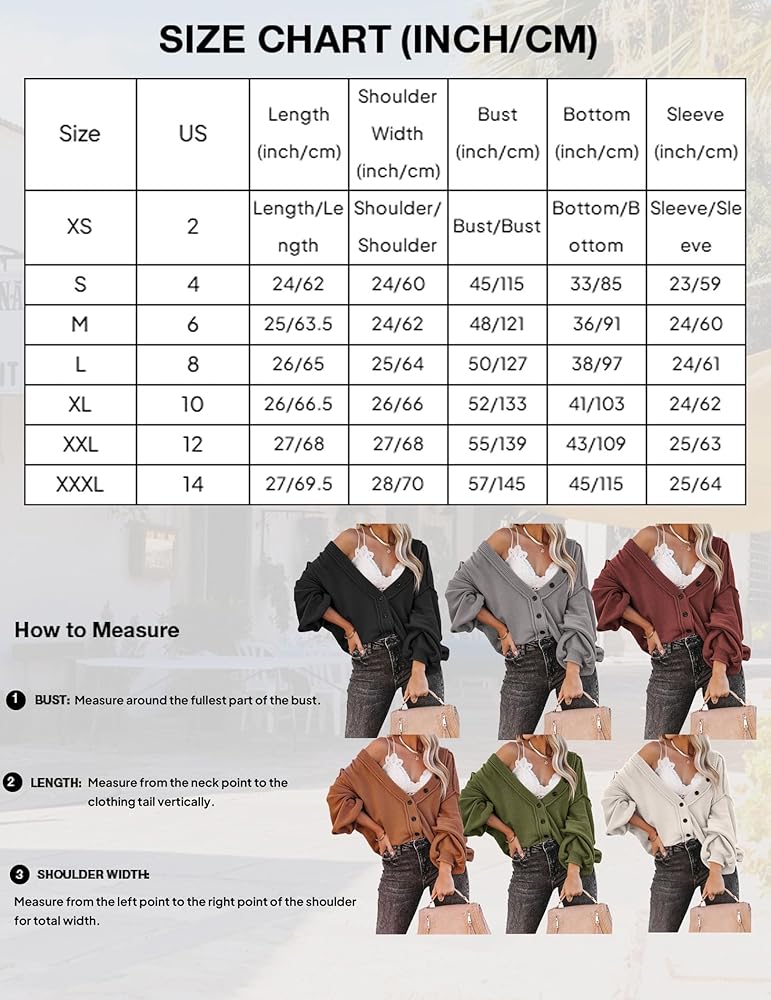 SIZE CHART (INCH/CM)

| Size | US | Length (inch/cm) | Shoulder Width (inch/cm) | Bust (inch/cm) | Bottom (inch/cm) | Sleeve (inch/cm) |
|---|---|---|---|---|---|---|
| XS | 2 | Length/Length | Shoulder/Shoulder | Bust/Bust | Bottom/Bottom | Sleeve/Sleeve |
| S | 4 | 24/62 | 24/60 | 45/115 | 33/85 | 23/59 |
| M | 6 | 25/63.5 | 24/62 | 48/121 | 36/91 | 24/60 |
| L | 8 | 26/65 | 25/64 | 50/127 | 38/97 | 24/61 |
| XL | 10 | 26/66.5 | 26/66 | 52/133 | 41/103 | 24/62 |
| XXL | 12 | 27/68 | 27/68 | 55/139 | 43/109 | 25/63 |
| XXXL | 14 | 27/69.5 | 28/70 | 57/145 | 45/115 | 25/64 |

How to Measure

1 BUST: Measure around the fullest part of the bust.

2 LENGTH: Measure from the neck point to the clothing tail vertically.

3 SHOULDER WIDTH:
Measure from the left point to the right point of the shoulder for total width.